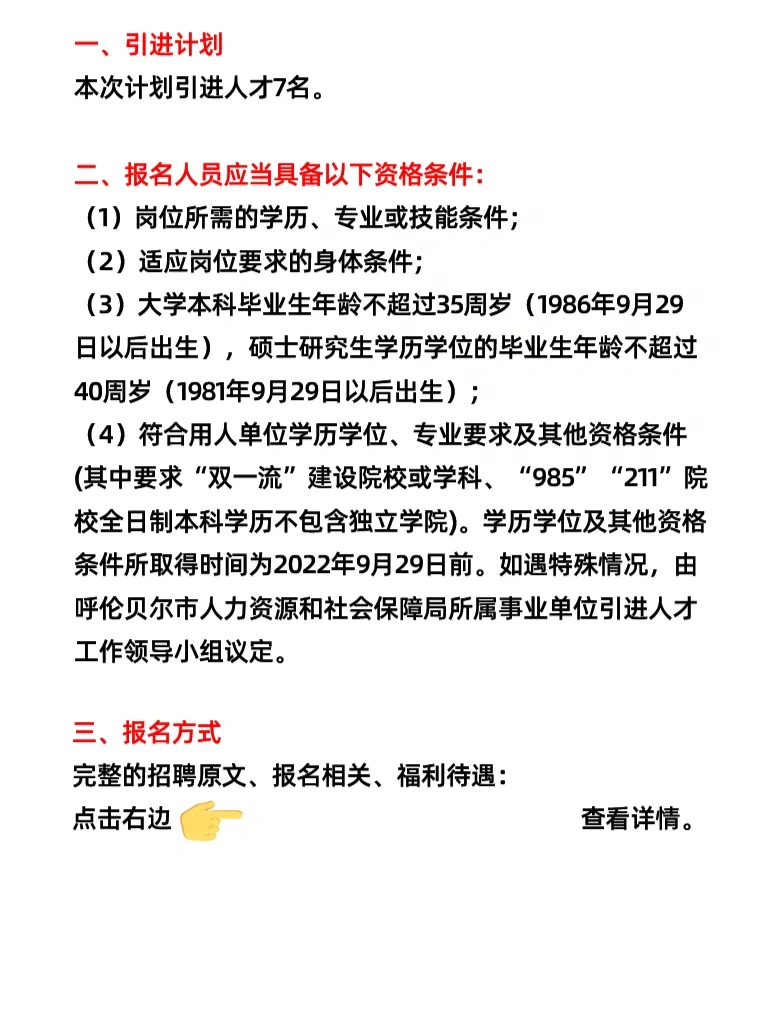 一、引进计划
本次计划引进人才7名。

二、报名人员应当具备以下资格条件：
（1）岗位所需的学历、专业或技能条件；
（2）适应岗位要求的身体条件；
（3）大学本科毕业生年龄不超过35周岁（1986年9月29日以后出生），硕士研究生学历学位的毕业生年龄不超过40周岁（1981年9月29日以后出生）；
（4）符合用人单位学历学位、专业要求及其他资格条件(其中要求“双一流”建设院校或学科、“985”“211”院校全日制本科学历不包含独立学院)。学历学位及其他资格条件所取得时间为2022年9月29日前。如遇特殊情况，由呼伦贝尔市人力资源和社会保障局所属事业单位引进人才工作领导小组议定。

三、报名方式
完整的招聘原文、报名相关、福利待遇：
点击右边 查看详情。